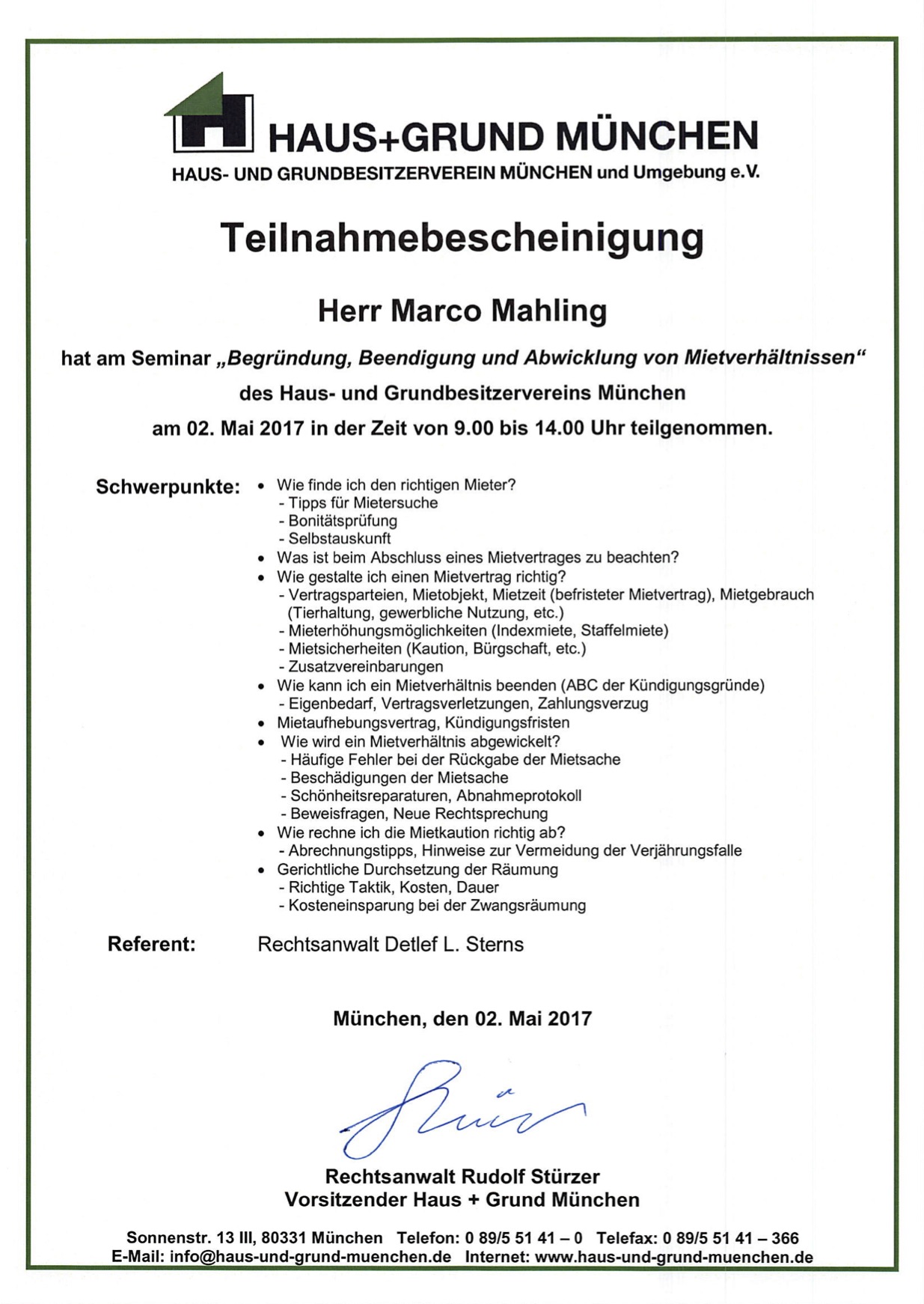 HAUS+GRUND MÜNCHEN
HAUS- UND GRUNDBESITZERVEREIN MÜNCHEN und Umgebung e.V.

Teilnahmebescheinigung

Herr Marco Mahling

hat am Seminar „Begründung, Beendigung und Abwicklung von Mietverhältnissen“ des Haus- und Grundbesitzervereins München am 02. Mai 2017 in der Zeit von 9.00 bis 14.00 Uhr teilgenommen.

Schwerpunkte:
• Wie finde ich den richtigen Mieter?
- Tipps für Mietersuche
- Bonitätsprüfung
- Selbstauskunft
• Was ist beim Abschluss eines Mietvertrages zu beachten?
• Wie gestalte ich einen Mietvertrag richtig?
- Vertragsparteien, Mietobjekt, Mietzeit (befristeter Mietvertrag), Mietgebrauch (Tierhaltung, gewerbliche Nutzung, etc.)
- Mieterhöhungsmöglichkeiten (Indexmiete, Staffelmiete)
- Mietsicherheiten (Kaution, Bürgschaft, etc.)
- Zusatzvereinbarungen
• Wie kann ich ein Mietverhältnis beenden (ABC der Kündigungsgründe)
- Eigenbedarf, Vertragsverletzungen, Zahlungsverzug
• Mietaufhebungsvertrag, Kündigungsfristen
• Wie wird ein Mietverhältnis abgewickelt?
- Häufige Fehler bei der Rückgabe der Mietsache
- Beschädigungen der Mietsache
- Schönheitsreparaturen, Abnahmeprotokoll
- Beweisfragen, Neue Rechtsprechung
• Wie rechne ich die Mietkaution richtig ab?
- Abrechnungstipps, Hinweise zur Vermeidung der Verjährungsfalle
• Gerichtliche Durchsetzung der Räumung
- Richtige Taktik, Kosten, Dauer
- Kosteneinsparung bei der Zwangsräumung

Referent: Rechtsanwalt Detlef L. Sterns

München, den 02. Mai 2017

Rechtsanwalt Rudolf Stürzer
Vorsitzender Haus + Grund München

Sonnenstr. 13 III, 80331 München Telefon: 0 89/5 51 41 – 0 Telefax: 0 89/5 51 41 – 366
E-Mail: info@haus-und-grund-muenchen.de Internet: www.haus-und-grund-muenchen.de